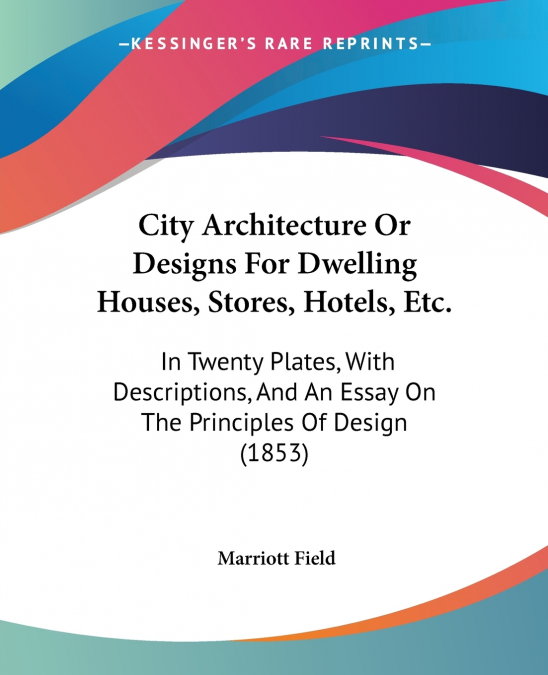 —KESSINGER'S RARE REPRINTS—

City Architecture Or Designs For Dwelling Houses, Stores, Hotels, Etc.

In Twenty Plates, With Descriptions, And An Essay On The Principles Of Design (1853)

Marriott Field